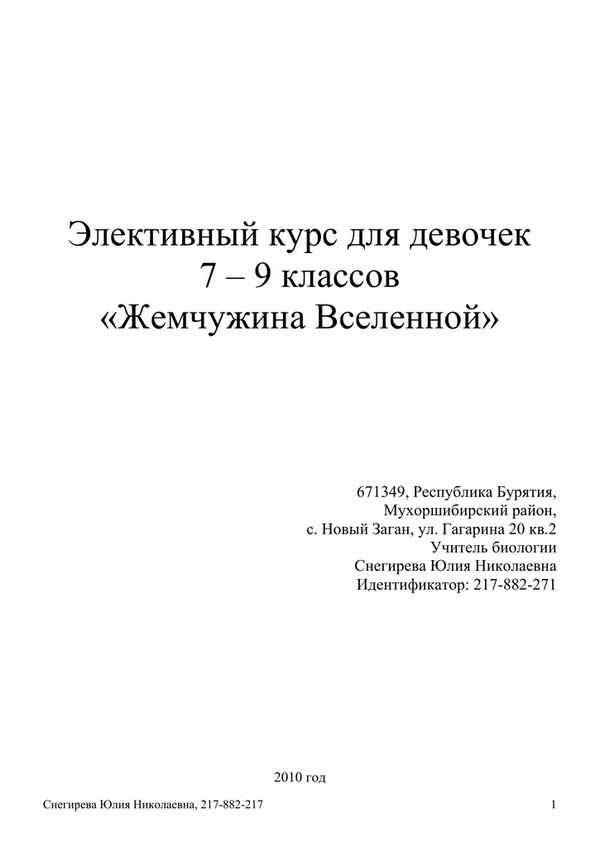 Элективный курс для девочек
7 – 9 классов
«Жемчужина Вселенной»

671349, Республика Бурятия,
Мухоршибирский район,
с. Новый Заган, ул. Гагарина 20 кв.2
Учитель биологии
Снегирева Юлия Николаевна
Идентификатор: 217-882-271

2010 год

Снегирева Юлия Николаевна, 217-882-217

1